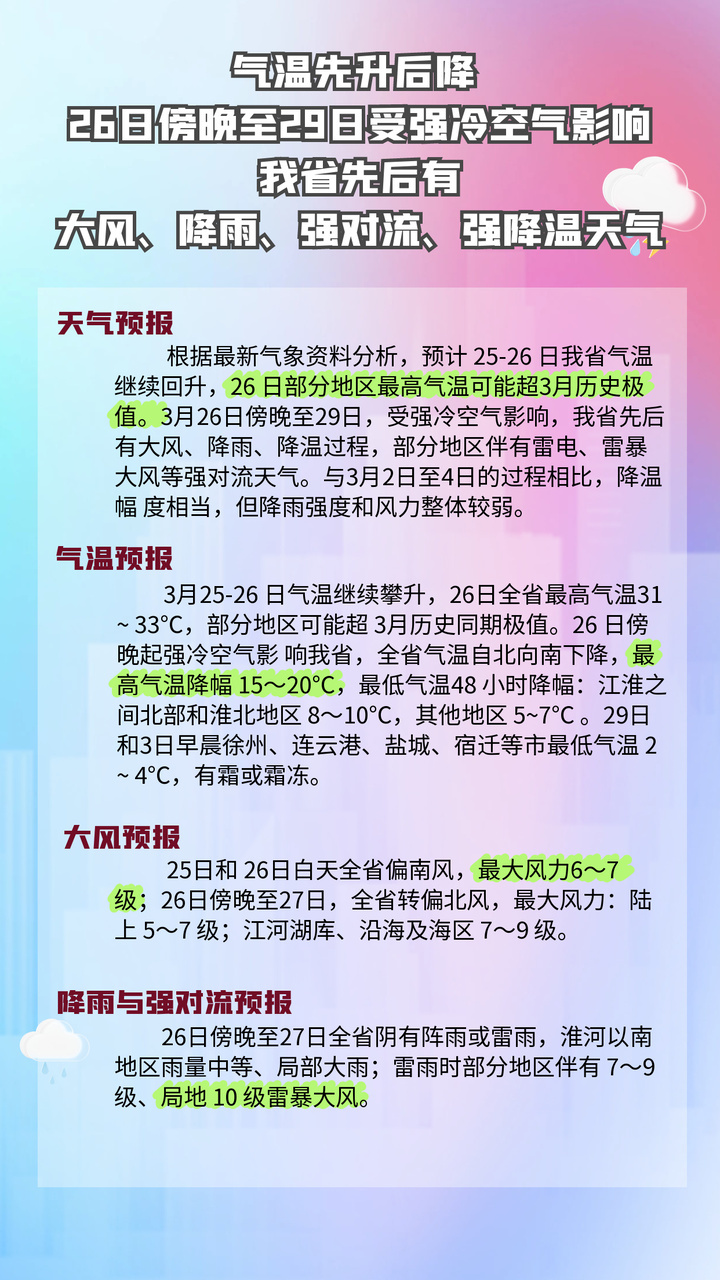 气温先升后降
26日傍晚至29日受强冷空气影响
我省先后有
大风、降雨、强对流、强降温天气

天气预报

根据最新气象资料分析，预计25-26日我省气温继续回升，26日部分地区最高气温可能超3月历史极值。3月26日傍晚至29日，受强冷空气影响，我省先后有大风、降雨、降温过程，部分地区伴有雷电、雷暴大风等强对流天气。与3月2日至4日的过程相比，降温幅度相当，但降雨强度和风力整体较弱。

气温预报

3月25-26日气温继续攀升，26日全省最高气温31~33°C，部分地区可能超3月历史同期极值。26日傍晚起强冷空气影响我省，全省气温自北向南下降，最高气温降幅15～20°C，最低气温48小时降幅：江淮之间北部和淮北地区8～10°C，其他地区5~7°C。29日和3日早晨徐州、连云港、盐城、宿迁等市最低气温2~4°C，有霜或霜冻。

大风预报

25日和26日白天全省偏南风，最大风力6～7级；26日傍晚至27日，全省转偏北风，最大风力：陆上5～7级；江河湖库、沿海及海区7～9级。

降雨与强对流预报

26日傍晚至27日全省阴有阵雨或雷雨，淮河以南地区雨量中等、局部大雨；雷雨时部分地区伴有7～9级、局地10级雷暴大风。